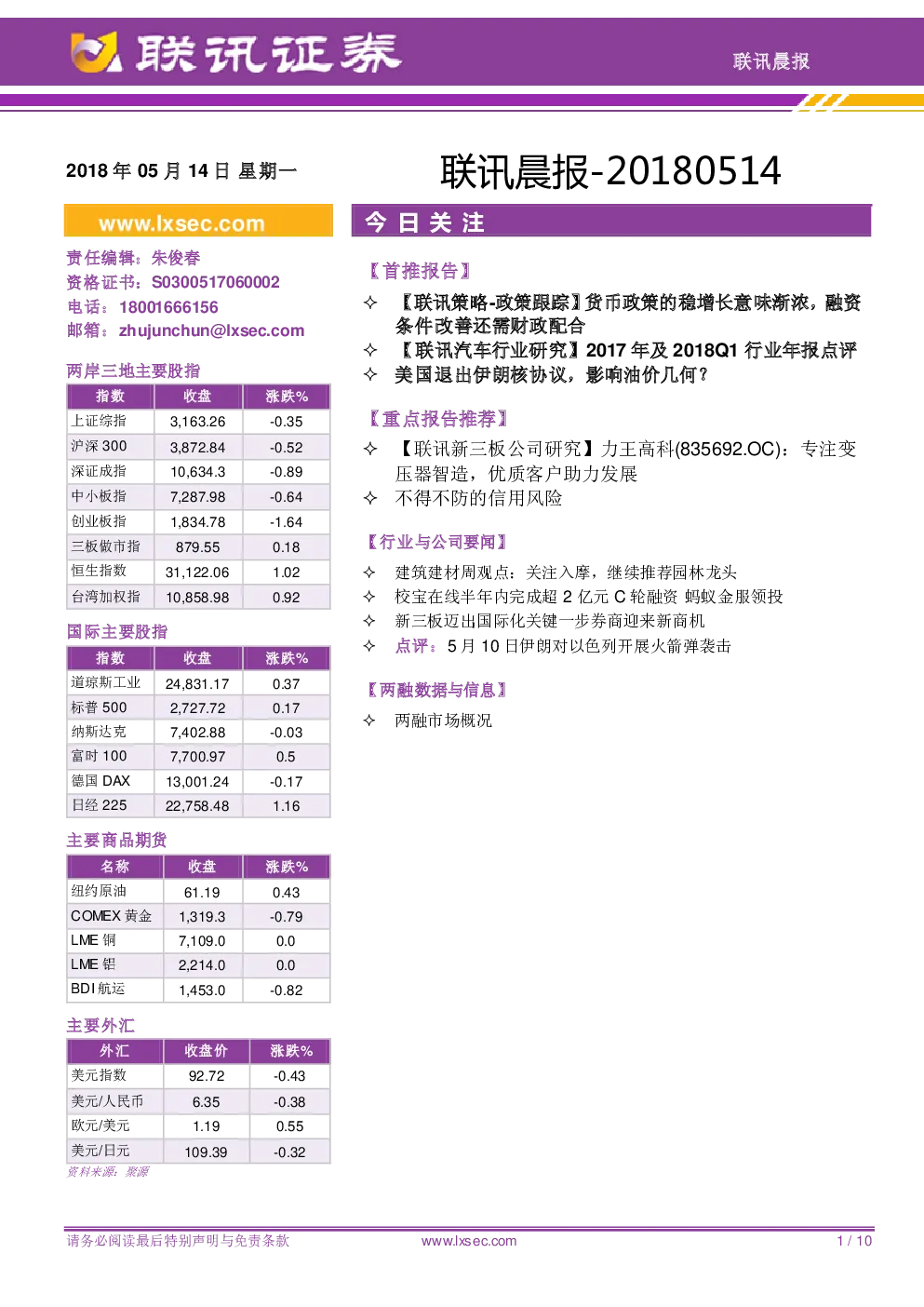 联讯证券

联讯晨报

2018年05月14日 星期一

联讯晨报-20180514

www.lxsec.com

责任编辑：朱俊春
资格证书：S0300517060002
电话：18001666156
邮箱：zhujunchun@lxsec.com

两岸三地主要股指

| 指数 | 收盘 | 涨跌% |
|---|---|---|
| 上证综指 | 3,163.26 | -0.35 |
| 沪深300 | 3,872.84 | -0.52 |
| 深证成指 | 10,634.3 | -0.89 |
| 中小板指 | 7,287.98 | -0.64 |
| 创业板指 | 1,834.78 | -1.64 |
| 三板做市指 | 879.55 | 0.18 |
| 恒生指数 | 31,122.06 | 1.02 |
| 台湾加权指 | 10,858.98 | 0.92 |

国际主要股指

| 指数 | 收盘 | 涨跌% |
|---|---|---|
| 道琼斯工业 | 24,831.17 | 0.37 |
| 标普500 | 2,727.72 | 0.17 |
| 纳斯达克 | 7,402.88 | -0.03 |
| 富时100 | 7,700.97 | 0.5 |
| 德国DAX | 13,001.24 | -0.17 |
| 日经225 | 22,758.48 | 1.16 |

主要商品期货

| 名称 | 收盘 | 涨跌% |
|---|---|---|
| 纽约原油 | 61.19 | 0.43 |
| COMEX黄金 | 1,319.3 | -0.79 |
| LME铜 | 7,109.0 | 0.0 |
| LME铝 | 2,214.0 | 0.0 |
| BDI航运 | 1,453.0 | -0.82 |

主要外汇

| 外汇 | 收盘价 | 涨跌% |
|---|---|---|
| 美元指数 | 92.72 | -0.43 |
| 美元/人民币 | 6.35 | -0.38 |
| 欧元/美元 | 1.19 | 0.55 |
| 美元/日元 | 109.39 | -0.32 |

资料来源：聚源

今日关注

【首推报告】

✧ 【联讯策略-政策跟踪】货币政策的稳增长意味渐浓，融资条件改善还需财政配合
✧ 【联讯汽车行业研究】2017年及2018Q1行业年报点评
✧ 美国退出伊朗核协议，影响油价几何？

【重点报告推荐】

✧ 【联讯新三板公司研究】力王高科(835692.OC)：专注变压器智造，优质客户助力发展
✧ 不得不防的信用风险

【行业与公司要闻】

✧ 建筑建材周观点：关注入摩，继续推荐园林龙头
✧ 校宝在线半年内完成超2亿元C轮融资 蚂蚁金服领投
✧ 新三板迈出国际化关键一步券商迎来新商机
✧ 点评：5月10日伊朗对以色列开展火箭弹袭击

【两融数据与信息】

✧ 两融市场概况

请务必阅读最后特别声明与免责条款 www.lxsec.com 1 / 10